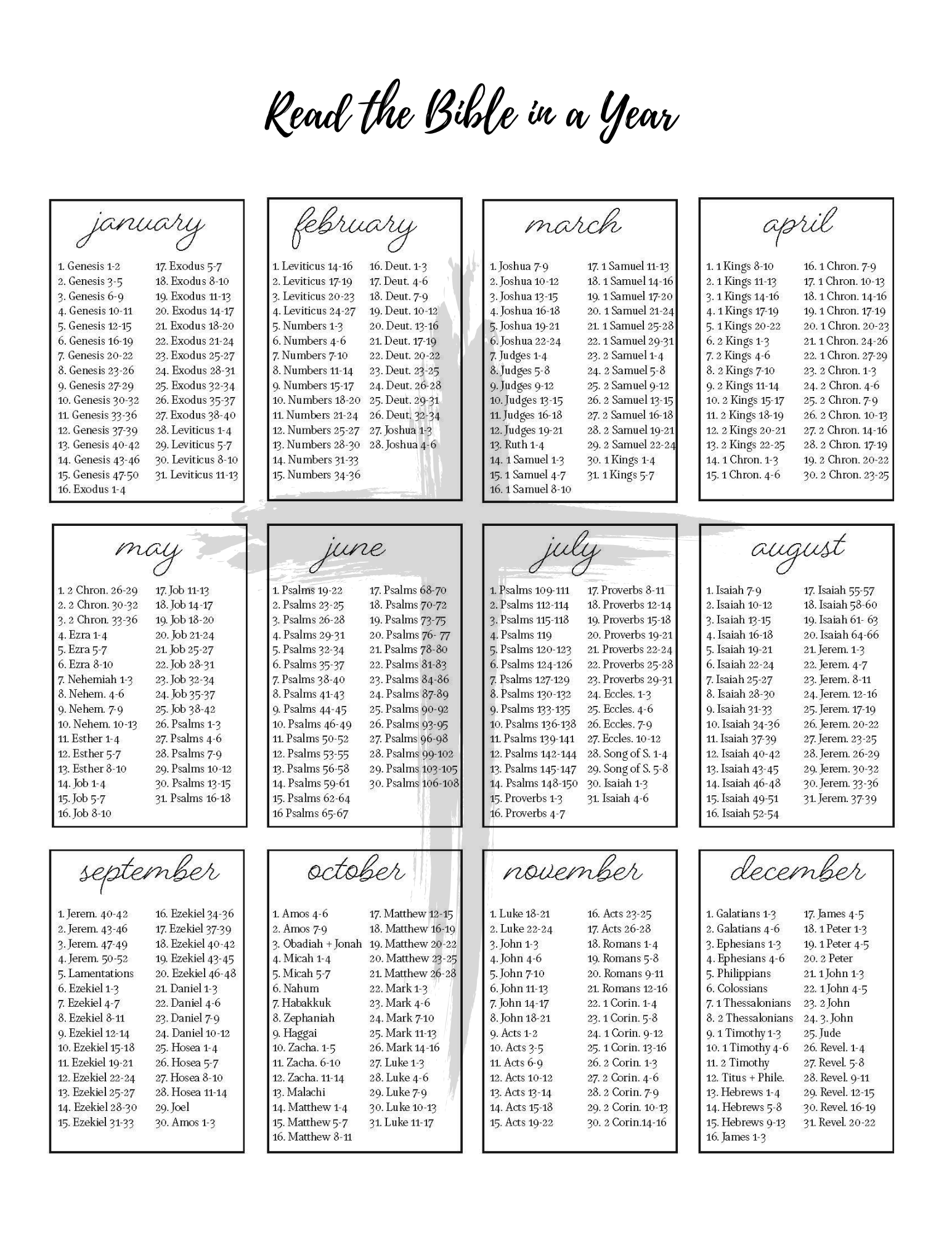 Read the Bible in a Year

january

1. Genesis 1-2
2. Genesis 3-5
3. Genesis 6-9
4. Genesis 10-11
5. Genesis 12-15
6. Genesis 16-19
7. Genesis 20-22
8. Genesis 23-26
9. Genesis 27-29
10. Genesis 30-32
11. Genesis 33-36
12. Genesis 37-39
13. Genesis 40-42
14. Genesis 43-46
15. Genesis 47-50
16. Exodus 1-4
17. Exodus 5-7
18. Exodus 8-10
19. Exodus 11-13
20. Exodus 14-17
21. Exodus 18-20
22. Exodus 21-24
23. Exodus 25-27
24. Exodus 28-31
25. Exodus 32-34
26. Exodus 35-37
27. Exodus 38-40
28. Leviticus 1-4
29. Leviticus 5-7
30. Leviticus 8-10
31. Leviticus 11-13

february

1. Leviticus 14-16
2. Leviticus 17-19
3. Leviticus 20-23
4. Leviticus 24-27
5. Numbers 1-3
6. Numbers 4-6
7. Numbers 7-10
8. Numbers 11-14
9. Numbers 15-17
10. Numbers 18-20
11. Numbers 21-24
12. Numbers 25-27
13. Numbers 28-30
14. Numbers 31-33
15. Numbers 34-36
16. Deut. 1-3
17. Deut. 4-6
18. Deut. 7-9
19. Deut. 10-12
20. Deut. 13-16
21. Deut. 17-19
22. Deut. 20-22
23. Deut. 23-25
24. Deut. 26-28
25. Deut. 29-31
26. Deut. 32-34
27. Joshua 1-3
28. Joshua 4-6

march

1. Joshua 7-9
2. Joshua 10-12
3. Joshua 13-15
4. Joshua 16-18
5. Joshua 19-21
6. Joshua 22-24
7. Judges 1-4
8. Judges 5-8
9. Judges 9-12
10. Judges 13-15
11. Judges 16-18
12. Judges 19-21
13. Ruth 1-4
14. 1 Samuel 1-3
15. 1 Samuel 4-7
16. 1 Samuel 8-10
17. 1 Samuel 11-13
18. 1 Samuel 14-16
19. 1 Samuel 17-20
20. 1 Samuel 21-24
21. 1 Samuel 25-28
22. 1 Samuel 29-31
23. 2 Samuel 1-4
24. 2 Samuel 5-8
25. 2 Samuel 9-12
26. 2 Samuel 13-15
27. 2 Samuel 16-18
28. 2 Samuel 19-21
29. 2 Samuel 22-24
30. 1 Kings 1-4
31. 1 Kings 5-7

april

1. 1 Kings 8-10
2. 1 Kings 11-13
3. 1 Kings 14-16
4. 1 Kings 17-19
5. 1 Kings 20-22
6. 2 Kings 1-3
7. 2 Kings 4-6
8. 2 Kings 7-10
9. 2 Kings 11-14
10. 2 Kings 15-17
11. 2 Kings 18-19
12. 2 Kings 20-21
13. 2 Kings 22-25
14. 1 Chron. 1-3
15. 1 Chron. 4-6
16. 1 Chron. 7-9
17. 1 Chron. 10-13
18. 1 Chron. 14-16
19. 1 Chron. 17-19
20. 1 Chron. 20-23
21. 1 Chron. 24-26
22. 1 Chron. 27-29
23. 2 Chron. 1-3
24. 2 Chron. 4-6
25. 2 Chron. 7-9
26. 2 Chron. 10-13
27. 2 Chron. 14-16
28. 2 Chron. 17-19
19. 2 Chron. 20-22
30. 2 Chron. 23-25

may

1. 2 Chron. 26-29
2. 2 Chron. 30-32
3. 2 Chron. 33-36
4. Ezra 1-4
5. Ezra 5-7
6. Ezra 8-10
7. Nehemiah 1-3
8. Nehem. 4-6
9. Nehem. 7-9
10. Nehem. 10-13
11. Esther 1-4
12. Esther 5-7
13. Esther 8-10
14. Job 1-4
15. Job 5-7
16. Job 8-10
17. Job 11-13
18. Job 14-17
19. Job 18-20
20. Job 21-24
21. Job 25-27
22. Job 28-31
23. Job 32-34
24. Job 35-37
25. Job 38-42
26. Psalms 1-3
27. Psalms 4-6
28. Psalms 7-9
29. Psalms 10-12
30. Psalms 13-15
31. Psalms 16-18

june

1. Psalms 19-22
2. Psalms 23-25
3. Psalms 26-28
4. Psalms 29-31
5. Psalms 32-34
6. Psalms 35-37
7. Psalms 38-40
8. Psalms 41-43
9. Psalms 44-45
10. Psalms 46-49
11. Psalms 50-52
12. Psalms 53-55
13. Psalms 56-58
14. Psalms 59-61
15. Psalms 62-64
16 Psalms 65-67
17. Psalms 68-70
18. Psalms 70-72
19. Psalms 73-75
20. Psalms 76- 77
21. Psalms 78-80
22. Psalms 81-83
23. Psalms 84-86
24. Psalms 87-89
25. Psalms 90-92
26. Psalms 93-95
27. Psalms 96-98
28. Psalms 99-102
29. Psalms 103-105
30. Psalms 106-108

july

1. Psalms 109-111
2. Psalms 112-114
3. Psalms 115-118
4. Psalms 119
5. Psalms 120-123
6. Psalms 124-126
7. Psalms 127-129
8. Psalms 130-132
9. Psalms 133-135
10. Psalms 136-138
11. Psalms 139-141
12. Psalms 142-144
13. Psalms 145-147
14. Psalms 148-150
15. Proverbs 1-3
16. Proverbs 4-7
17. Proverbs 8-11
18. Proverbs 12-14
19. Proverbs 15-18
20. Proverbs 19-21
21. Proverbs 22-24
22. Proverbs 25-28
23. Proverbs 29-31
24. Eccles. 1-3
25. Eccles. 4-6
26. Eccles. 7-9
27. Eccles. 10-12
28. Song of S. 1-4
29. Song of S. 5-8
30. Isaiah 1-3
31. Isaiah 4-6

august

1. Isaiah 7-9
2. Isaiah 10-12
3. Isaiah 13-15
4. Isaiah 16-18
5. Isaiah 19-21
6. Isaiah 22-24
7. Isaiah 25-27
8. Isaiah 28-30
9. Isaiah 31-33
10. Isaiah 34-36
11. Isaiah 37-39
12. Isaiah 40-42
13. Isaiah 43-45
14. Isaiah 46-48
15. Isaiah 49-51
16. Isaiah 52-54
17. Isaiah 55-57
18. Isaiah 58-60
19. Isaiah 61- 63
20. Isaiah 64-66
21. Jerem. 1-3
22. Jerem. 4-7
23. Jerem. 8-11
24. Jerem. 12-16
25. Jerem. 17-19
26. Jerem. 20-22
27. Jerem. 23-25
28. Jerem. 26-29
29. Jerem. 30-32
30. Jerem. 33-36
31. Jerem. 37-39

september

1. Jerem. 40-42
2. Jerem. 43-46
3. Jerem. 47-49
4. Jerem. 50-52
5. Lamentations
6. Ezekiel 1-3
7. Ezekiel 4-7
8. Ezekiel 8-11
9. Ezekiel 12-14
10. Ezekiel 15-18
11. Ezekiel 19-21
12. Ezekiel 22-24
13. Ezekiel 25-27
14. Ezekiel 28-30
15. Ezekiel 31-33
16. Ezekiel 34-36
17. Ezekiel 37-39
18. Ezekiel 40-42
19. Ezekiel 43-45
20. Ezekiel 46-48
21. Daniel 1-3
22. Daniel 4-6
23. Daniel 7-9
24. Daniel 10-12
25. Hosea 1-4
26. Hosea 5-7
27. Hosea 8-10
28. Hosea 11-14
29. Joel
30. Amos 1-3

october

1. Amos 4-6
2. Amos 7-9
3. Obadiah + Jonah
4. Micah 1-4
5. Micah 5-7
6. Nahum
7. Habakkuk
8. Zephaniah
9. Haggai
10. Zacha. 1-5
11. Zacha. 6-10
12. Zacha. 11-14
13. Malachi
14. Matthew 1-4
15. Matthew 5-7
16. Matthew 8-11
17. Matthew 12-15
18. Matthew 16-19
19. Matthew 20-22
20. Matthew 23-25
21. Matthew 26-28
22. Mark 1-3
23. Mark 4-6
24. Mark 7-10
25. Mark 11-13
26. Mark 14-16
27. Luke 1-3
28. Luke 4-6
29. Luke 7-9
30. Luke 10-13
31. Luke 11-17

november

1. Luke 18-21
2. Luke 22-24
3. John 1-3
4. John 4-6
5. John 7-10
6. John 11-13
7. John 14-17
8. John 18-21
9. Acts 1-2
10. Acts 3-5
11. Acts 6-9
12. Acts 10-12
13. Acts 13-14
14. Acts 15-18
15. Acts 19-22
16. Acts 23-25
17. Acts 26-28
18. Romans 1-4
19. Romans 5-8
20. Romans 9-11
21. Romans 12-16
22. 1 Corin. 1-4
23. 1 Corin. 5-8
24. 1 Corin. 9-12
25. 1 Corin. 13-16
26. 2 Corin. 1-3
27. 2 Corin. 4-6
28. 2 Corin. 7-9
29. 2 Corin. 10-13
30. 2 Corin.14-16

december

1. Galatians 1-3
2. Galatians 4-6
3. Ephesians 1-3
4. Ephesians 4-6
5. Philippians
6. Colossians
7. 1 Thessalonians
8. 2 Thessalonians
9. 1 Timothy 1-3
10. 1 Timothy 4-6
11. 2 Timothy
12. Titus + Phile.
13. Hebrews 1-4
14. Hebrews 5-8
15. Hebrews 9-13
16. James 1-3
17. James 4-5
18. 1 Peter 1-3
19. 1 Peter 4-5
20. 2 Peter
21. 1 John 1-3
22. 1 John 4-5
23. 2 John
24. 3. John
25. Jude
26. Revel. 1-4
27. Revel. 5-8
28. Revel. 9-11
29. Revel. 12-15
30. Revel. 16-19
31. Revel. 20-22